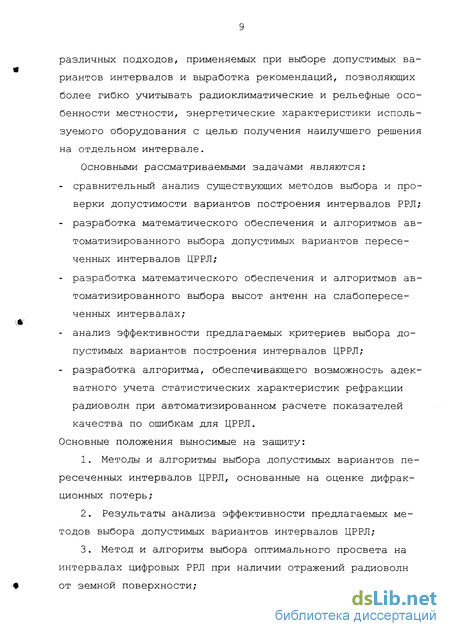 9

различных подходов, применяемых при выборе допустимых вариантов интервалов и выработка рекомендаций, позволяющих более гибко учитывать радиоклиматические и рельефные особенности местности, энергетические характеристики используемого оборудования с целью получения наилучшего решения на отдельном интервале.

Основными рассматриваемыми задачами являются:

- сравнительный анализ существующих методов выбора и проверки допустимости вариантов построения интервалов РРЛ;

- разработка математического обеспечения и алгоритмов автоматизированного выбора допустимых вариантов пересеченных интервалов ЦРРЛ;

- разработка математического обеспечения и алгоритмов автоматизированного выбора высот антенн на слабопересеченных интервалах;

- анализ эффективности предлагаемых критериев выбора допустимых вариантов построения интервалов ЦРРЛ;

- разработка алгоритма, обеспечивающего возможность адекватного учета статистических характеристик рефракции радиоволн при автоматизированном расчете показателей качества по ошибкам для ЦРРЛ.

Основные положения выносимые на защиту:

1. Методы и алгоритмы выбора допустимых вариантов пересеченных интервалов ЦРРЛ, основанные на оценке дифракционных потерь;

2. Результаты анализа эффективности предлагаемых методов выбора допустимых вариантов интервалов ЦРРЛ;

3. Метод и алгоритм выбора оптимального просвета на интервалах цифровых РРЛ при наличии отражений радиоволн от земной поверхности;

dsLib.net
библиотека диссертаций